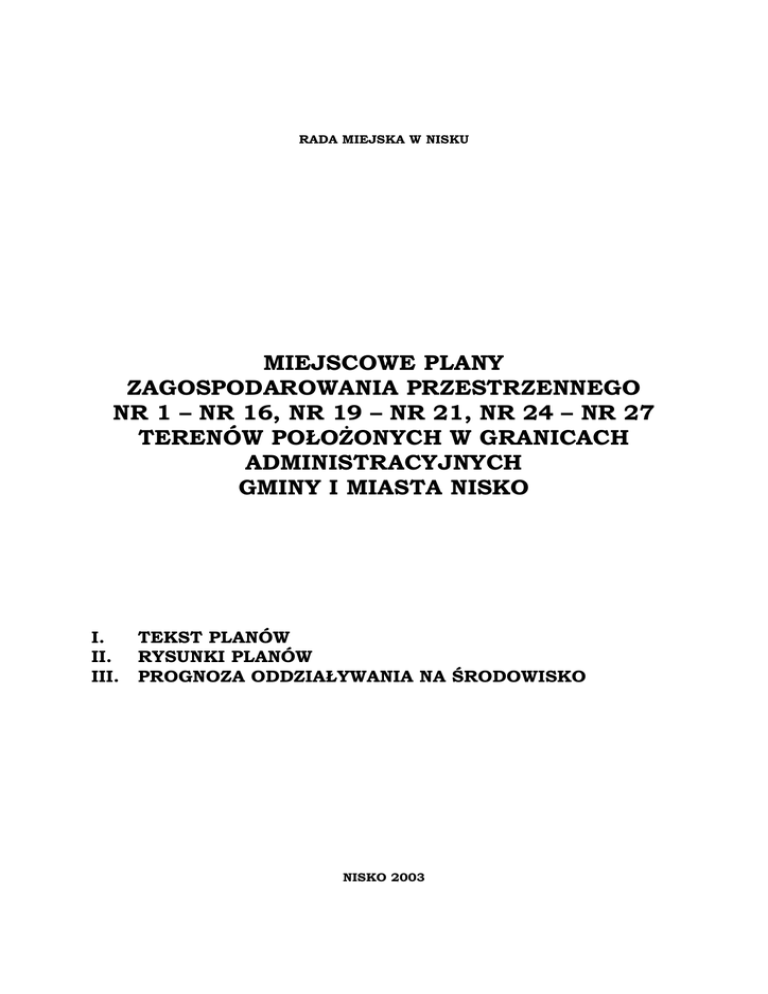 RADA MIEJSKA W NISKU

MIEJSCOWE PLANY ZAGOSPODAROWANIA PRZESTRZENNEGO NR 1 – NR 16, NR 19 – NR 21, NR 24 – NR 27 TERENÓW POŁOŻONYCH W GRANICACH ADMINISTRACYJNYCH GMINY I MIASTA NISKO

I. TEKST PLANÓW
II. RYSUNKI PLANÓW
III. PROGNOZA ODDZIAŁYWANIA NA ŚRODOWISKO

NISKO 2003